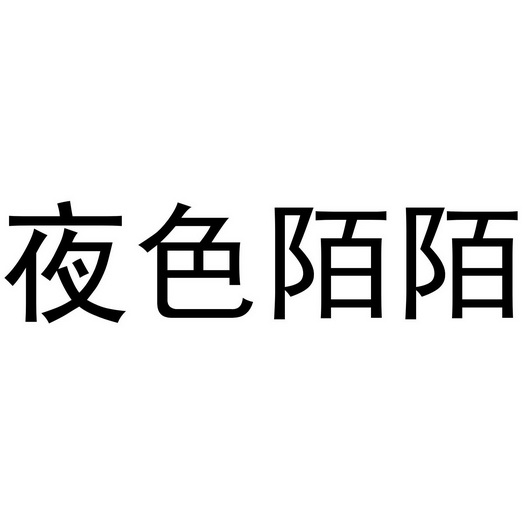 夜色陌陌